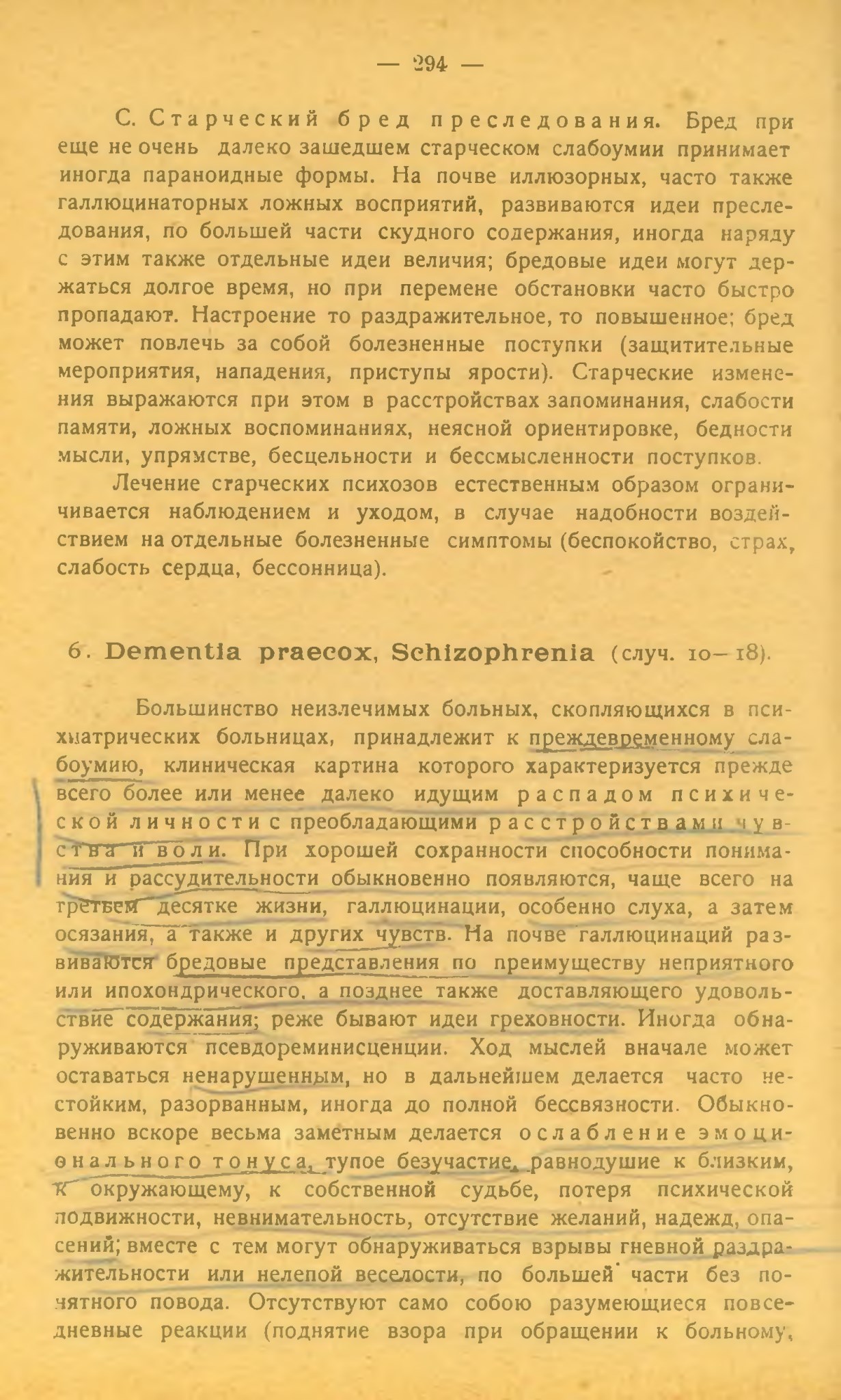 — 294 —

С. Старческий бред преследования. Бред при еще не очень далеко зашедшем старческом слабоумии принимает иногда параноидные формы. На почве иллюзорных, часто также галлюцинаторных ложных восприятий, развиваются идеи преследования, по большей части скудного содержания, иногда наряду с этим также отдельные идеи величия; бредовые идеи могут держаться долгое время, но при перемене обстановки часто быстро пропадают. Настроение то раздражительное, то повышенное; бред может повлечь за собой болезненные поступки (защитительные мероприятия, нападения, приступы ярости). Старческие изменения выражаются при этом в расстройствах запоминания, слабости памяти, ложных воспоминаниях, неясной ориентировке, бедности мысли, упрямстве, бесцельности и бессмысленности поступков.

Лечение старческих психозов естественным образом ограничивается наблюдением и уходом, в случае надобности воздействием на отдельные болезненные симптомы (беспокойство, страх, слабость сердца, бессонница).

6. Dementia praecox, Schizophrenia (случ. 10—18).

Большинство неизлечимых больных, скопляющихся в психиатрических больницах, принадлежит к преждевременному слабоумию, клиническая картина которого характеризуется прежде всего более или менее далеко идущим распадом психической личности с преобладающими расстройствами чувства и воли. При хорошей сохранности способности понимания и рассудительности обыкновенно появляются, чаще всего на третьем десятке жизни, галлюцинации, особенно слуха, а затем осязания, а также и других чувств. На почве галлюцинаций развиваются бредовые представления по преимуществу неприятного или ипохондрического, а позднее также доставляющего удовольствие содержания; реже бывают идеи греховности. Иногда обнаруживаются псевдореминисценции. Ход мыслей вначале может оставаться ненарушенным, но в дальнейшем делается часто нестойким, разорванным, иногда до полной бессвязности. Обыкновенно вскоре весьма заметным делается ослабление эмоционального тонуса, тупое безучастие, равнодушие к близким, к окружающему, к собственной судьбе, потеря психической подвижности, невнимательность, отсутствие желаний, надежд, опасений; вместе с тем могут обнаруживаться взрывы гневной раздражительности или нелепой веселости, по большей части без понятного повода. Отсутствуют само собою разумеющиеся повседневные реакции (поднятие взора при обращении к больному,